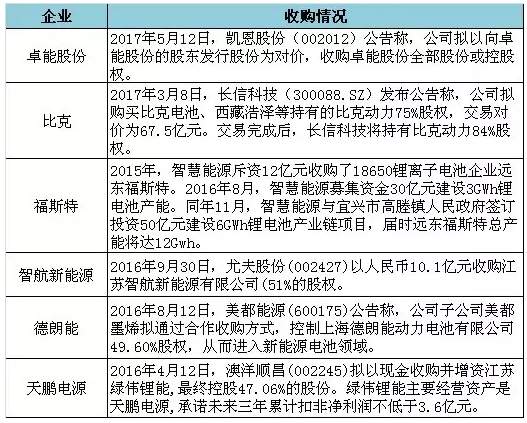 | 企业 | 收购情况 |
|---|---|
| 卓能股份 | 2017年5月12日，凯恩股份（002012）公告称，公司拟以向卓能股份的股东发行股份为对价，收购卓能股份全部股份或控股权。 |
| 比克 | 2017年3月8日，长信科技（300088.SZ）发布公告称，公司拟购买比克电池、西藏浩泽等持有的比克动力75%股权，交易对价为67.5亿元。交易完成后，长信科技将持有比克动力84%股权。 |
| 福斯特 | 2015年，智慧能源斥资12亿元收购了18650锂离子电池企业远东福斯特。2016年8月，智慧能源募集资金30亿元建设3GWh锂电池产能。同年11月，智慧能源与宜兴市高塍镇人民政府签订投资50亿元建设6GWh锂电池产业链项目，届时远东福斯特总产能将达12Gwh。 |
| 智航新能源 | 2016年9月30日，尤夫股份(002427)以人民币10.1亿元收购江苏智航新能源有限公司(51%的股权。 |
| 德朗能 | 2016年8月12日，美都能源(600175)公告称，公司子公司美都墨烯拟通过合作收购方式，控制上海德朗能动力电池有限公司49.60%股权，从而进入新能源电池领域。 |
| 天鹏电源 | 2016年4月12日，澳洋顺昌(002245)拟以现金收购并增资江苏绿伟锂能,最终控股47.06%的股份。绿伟锂能主要经营资产是天鹏电源,承诺未来三年累计扣非净利润不低于3.6亿元。 |